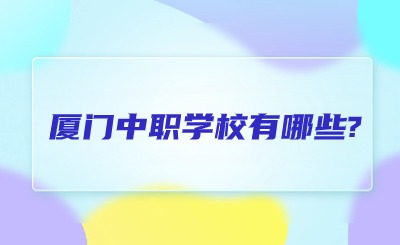 厦门中职学校有哪些?